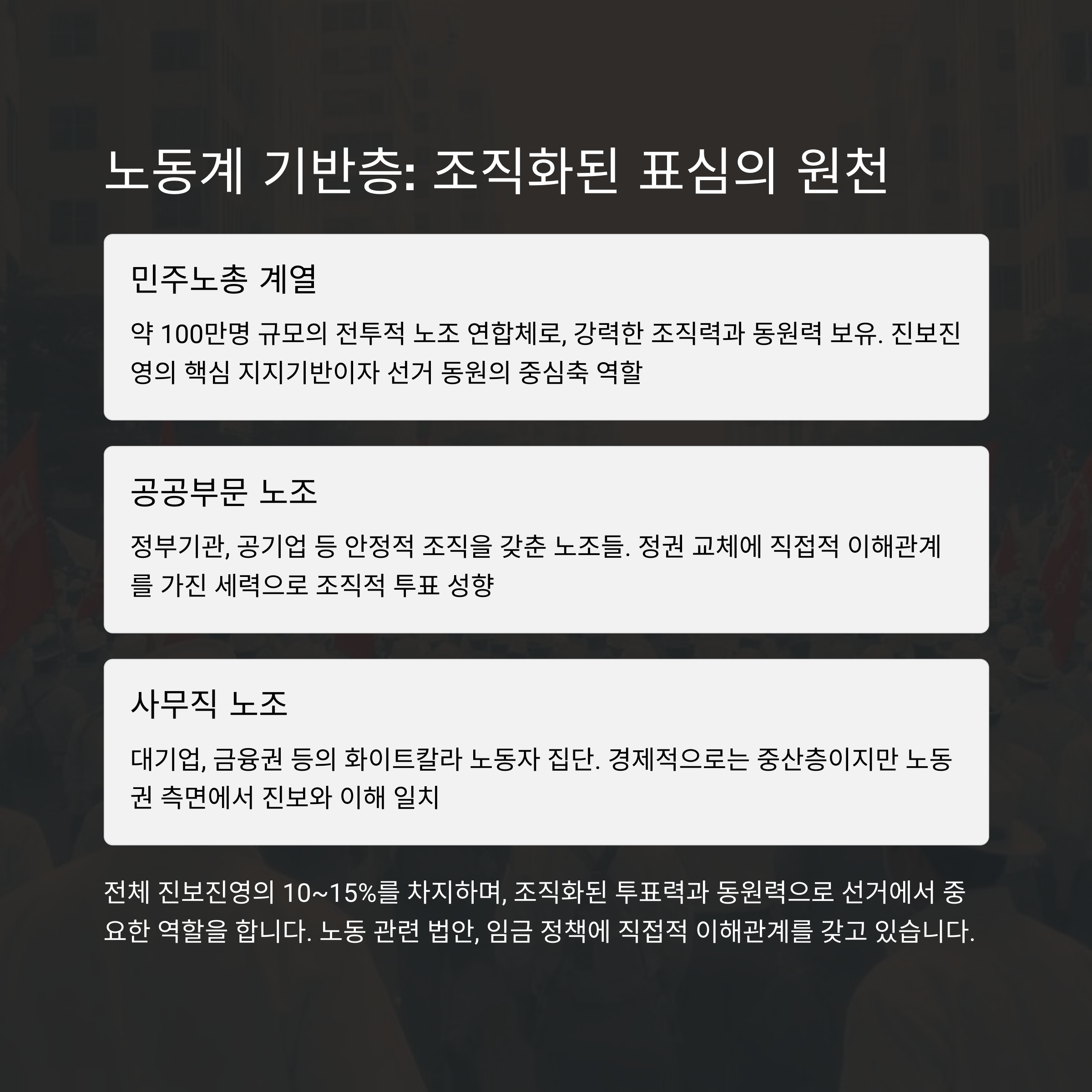 노동계 기반층: 조직화된 표심의 원천

민주노총 계열

약 100만명 규모의 전투적 노조 연합체로, 강력한 조직력과 동원력 보유. 진보진영의 핵심 지지기반이자 선거 동원의 중심축 역할

공공부문 노조

정부기관, 공기업 등 안정적 조직을 갖춘 노조들. 정권 교체에 직접적 이해관계를 가진 세력으로 조직적 투표 성향

사무직 노조

대기업, 금융권 등의 화이트칼라 노동자 집단. 경제적으로는 중산층이지만 노동권 측면에서 진보와 이해 일치

전체 진보진영의 10~15%를 차지하며, 조직화된 투표력과 동원력으로 선거에서 중요한 역할을 합니다. 노동 관련 법안, 임금 정책에 직접적 이해관계를 갖고 있습니다.